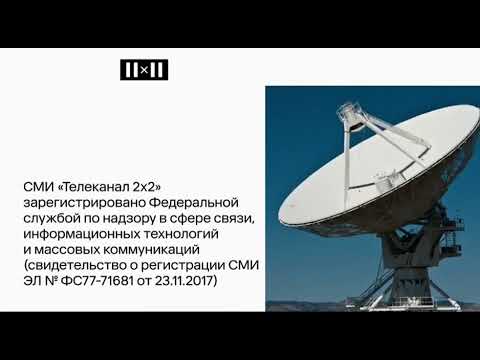 II×II

СМИ «Телеканал 2х2» зарегистрировано Федеральной службой по надзору в сфере связи, информационных технологий и массовых коммуникаций (свидетельство о регистрации СМИ ЭЛ № ФС77-71681 от 23.11.2017)